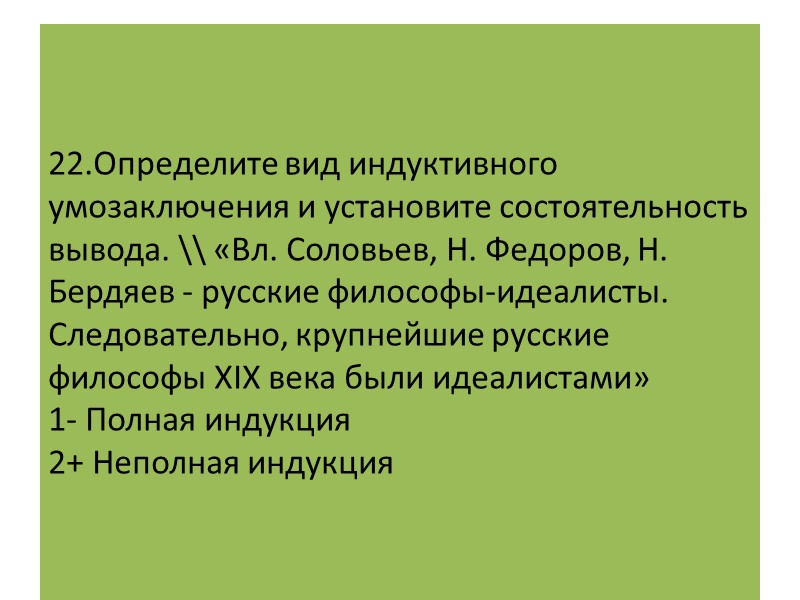 22.Определите вид индуктивного умозаключения и установите состоятельность вывода. \\ «Вл. Соловьев, Н. Федоров, Н. Бердяев - русские философы-идеалисты. Следовательно, крупнейшие русские философы XIX века были идеалистами»
1- Полная индукция
2+ Неполная индукция